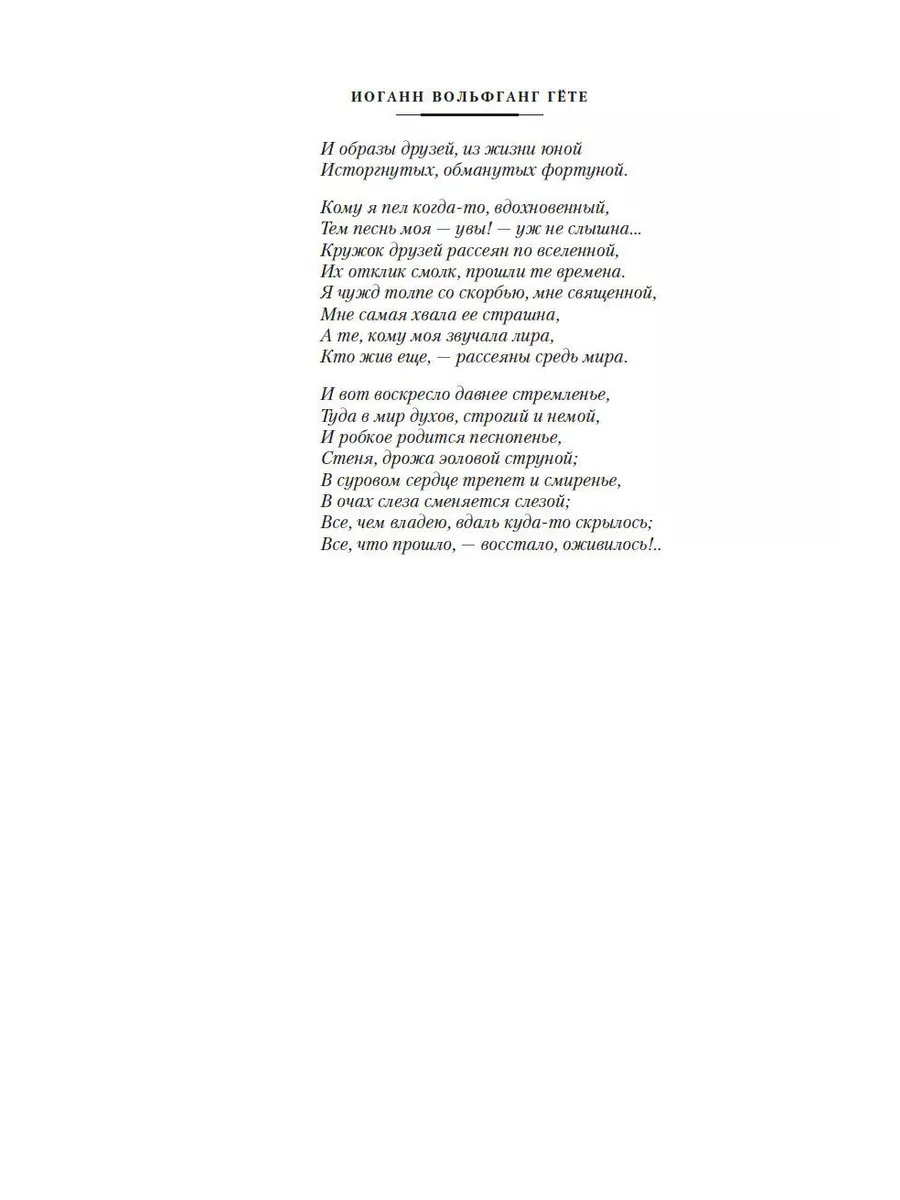 ИОГАНН ВОЛЬФГАНГ ГЁТЕ

И образы друзей, из жизни юной
Исторгнутых, обманутых фортуной.

Кому я пел когда-то, вдохновенный,
Тем песнь моя — увы! — уж не слышна...
Кружок друзей рассеян по вселенной,
Их отклик смолк, прошли те времена.
Я чужд толпе со скорбью, мне священной,
Мне самая хвала ее страшна,
А те, кому моя звучала лира,
Кто жив еще, — рассеяны средь мира.

И вот воскресло давнее стремленье,
Туда в мир духов, строгий и немой,
И робкое родится песнопенье,
Стеня, дрожа эоловой струной;
В суровом сердце трепет и смиренье,
В очах слеза сменяется слезой;
Все, чем владею, вдаль куда-то скрылось;
Все, что прошло, — восстало, оживилось!..